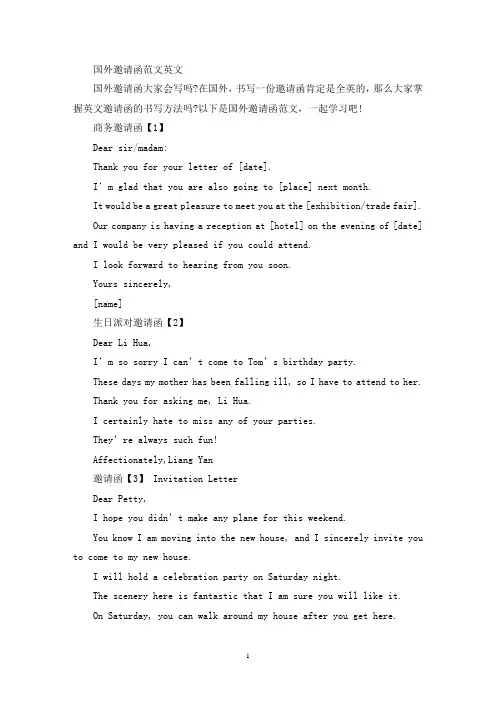 国外邀请函范文英文

国外邀请函大家会写吗?在国外，书写一份邀请函肯定是全英的，那么大家掌握英文邀请函的书写方法吗?以下是国外邀请函范文，一起学习吧!

商务邀请函【1】

Dear sir/madam:

Thank you for your letter of [date].

I' m glad that you are also going to [place] next month.

It would be a great pleasure to meet you at the [exhibition/trade fair].

Our company is having a reception at [hotel] on the evening of [date] and I would be very pleased if you could attend.

I look forward to hearing from you soon.

Yours sincerely,

[name]

生日派对邀请函【2】

Dear Li Hua,

I' m so sorry I can' t come to Tom' s birthday party.

These days my mother has been falling ill, so I have to attend to her.

Thank you for asking me, Li Hua.

I certainly hate to miss any of your parties.

They' re always such fun!

Affectionately,Liang Yan

邀请函【3】 Invitation Letter

Dear Petty,

I hope you didn' t make any plane for this weekend.

You know I am moving into the new house, and I sincerely invite you to come to my new house.

I will hold a celebration party on Saturday night.

The scenery here is fantastic that I am sure you will like it.

On Saturday, you can walk around my house after you get here.

1